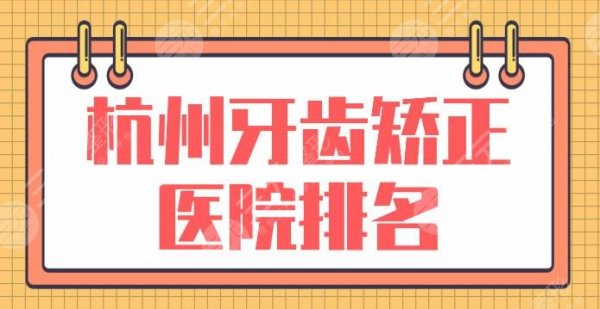 杭州牙齿矫正
医院排名